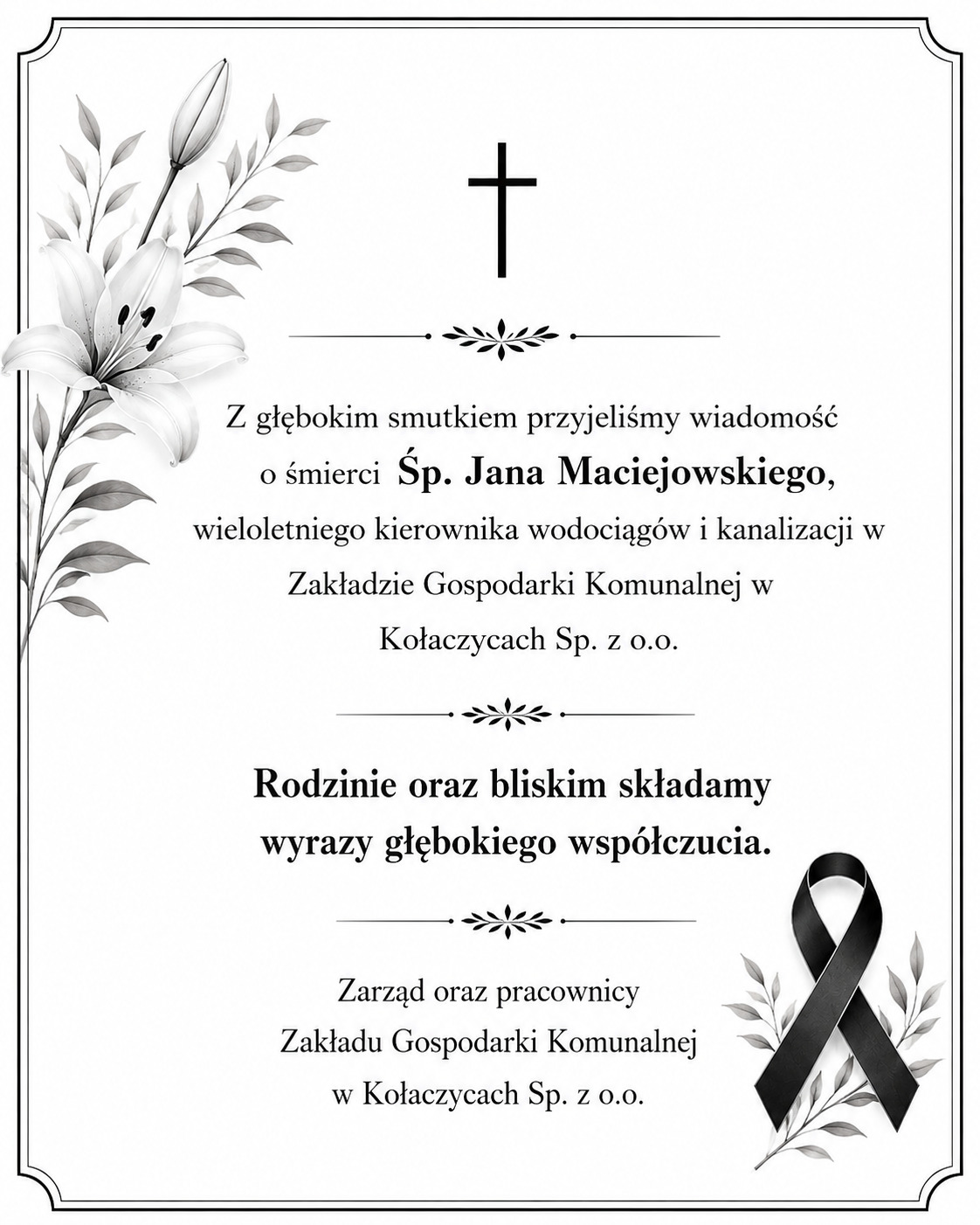 Z głębokim smutkiem przyjeliśmy wiadomość o śmierci Śp. Jana Maciejowskiego, wieloletniego kierownika wodociągów i kanalizacji w Zakładzie Gospodarki Komunalnej w Kołaczycach Sp. z o.o.

Rodzinie oraz bliskim składamy wyrazy głębokiego współczucia.

Zarząd oraz pracownicy Zakładu Gospodarki Komunalnej w Kołaczycach Sp. z o.o.